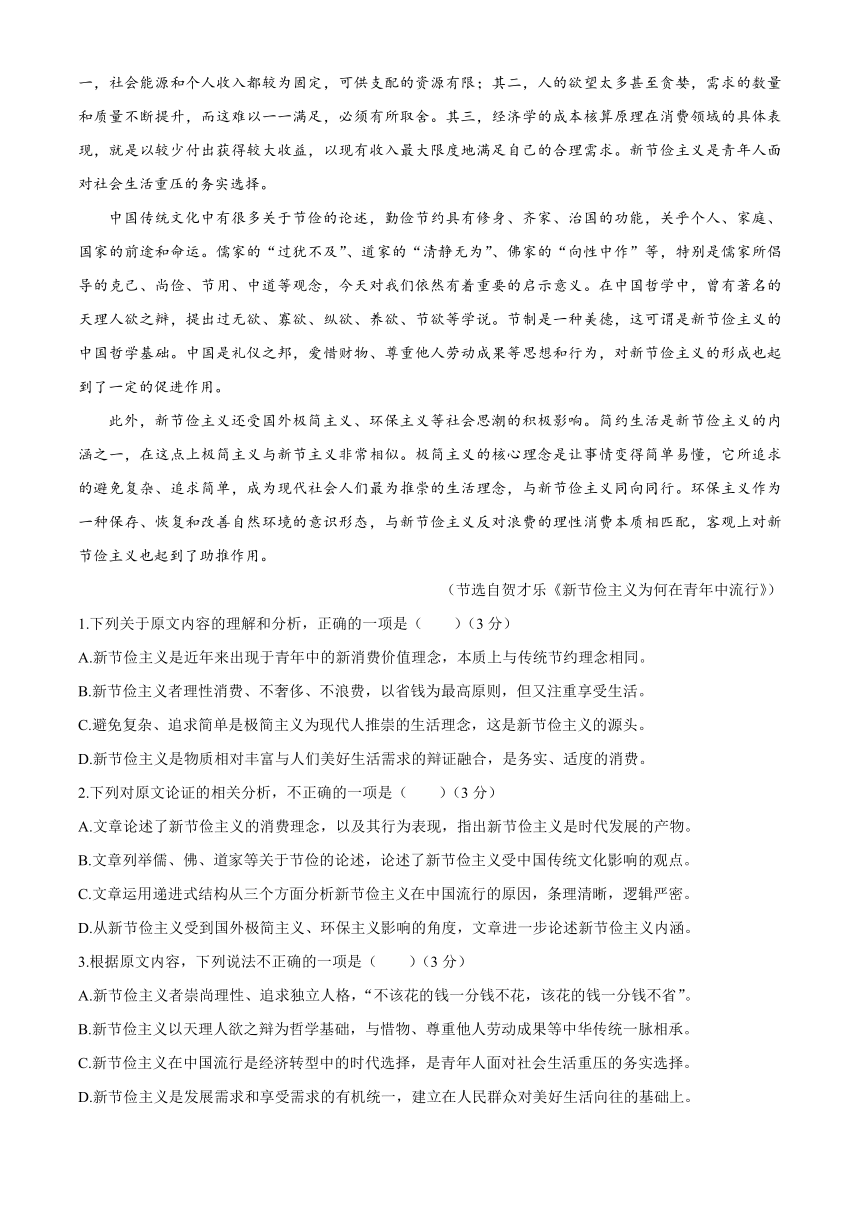 一，社会能源和个人收入都较为固定，可供支配的资源有限；其二，人的欲望太多甚至贪婪，需求的数量和质量不断提升，而这难以一一满足，必须有所取舍。其三，经济学的成本核算原理在消费领域的具体表现，就是以较少付出获得较大收益，以现有收入最大限度地满足自己的合理需求。新节俭主义是青年人面对社会生活重压的务实选择。

中国传统文化中有很多关于节俭的论述，勤俭节约具有修身、齐家、治国的功能，关乎个人、家庭、国家的前途和命运。儒家的“过犹不及”、道家的“清静无为”、佛家的“向性中作”等，特别是儒家所倡导的克己、尚俭、节用、中道等观念，今天对我们依然有着重要的启示意义。在中国哲学中，曾有著名的天理人欲之辩，提出过无欲、寡欲、纵欲、养欲、节欲等学说。节制是一种美德，这可谓是新节俭主义的中国哲学基础。中国是礼仪之邦，爱惜财物、尊重他人劳动成果等思想和行为，对新节俭主义的形成也起到了一定的促进作用。

此外，新节俭主义还受国外极简主义、环保主义等社会思潮的积极影响。简约生活是新节俭主义的内涵之一，在这点上极简主义与新节主义非常相似。极简主义的核心理念是让事情变得简单易懂，它所追求的避免复杂、追求简单，成为现代社会人们最为推崇的生活理念，与新节俭主义同向同行。环保主义作为一种保存、恢复和改善自然环境的意识形态，与新节俭主义反对浪费的理性消费本质相匹配，客观上对新节俭主义也起到了助推作用。

（节选自贺才乐《新节俭主义为何在青年中流行》）

1.下列关于原文内容的理解和分析，正确的一项是（　　）（3 分）
A.新节俭主义是近年来出现于青年中的新消费价值理念，本质上与传统节约理念相同。
B.新节俭主义者理性消费、不奢侈、不浪费，以省钱为最高原则，但又注重享受生活。
C.避免复杂、追求简单是极简主义为现代人推崇的生活理念，这是新节俭主义的源头。
D.新节俭主义是物质相对丰富与人们美好生活需求的辩证融合，是务实、适度的消费。
2.下列对原文论证的相关分析，不正确的一项是（　　）（3 分）
A.文章论述了新节俭主义的消费理念，以及其行为表现，指出新节俭主义是时代发展的产物。
B.文章列举儒、佛、道家等关于节俭的论述，论述了新节俭主义受中国传统文化影响的观点。
C.文章运用递进式结构从三个方面分析新节俭主义在中国流行的原因，条理清晰，逻辑严密。
D.从新节俭主义受到国外极简主义、环保主义影响的角度，文章进一步论述新节俭主义内涵。
3.根据原文内容，下列说法不正确的一项是（　　）（3 分）
A.新节俭主义者崇尚理性、追求独立人格，“不该花的钱一分钱不花，该花的钱一分钱不省”。
B.新节俭主义以天理人欲之辩为哲学基础，与惜物、尊重他人劳动成果等中华传统一脉相承。
C.新节俭主义在中国流行是经济转型中的时代选择，是青年人面对社会生活重压的务实选择。
D.新节俭主义是发展需求和享受需求的有机统一，建立在人民群众对美好生活向往的基础上。